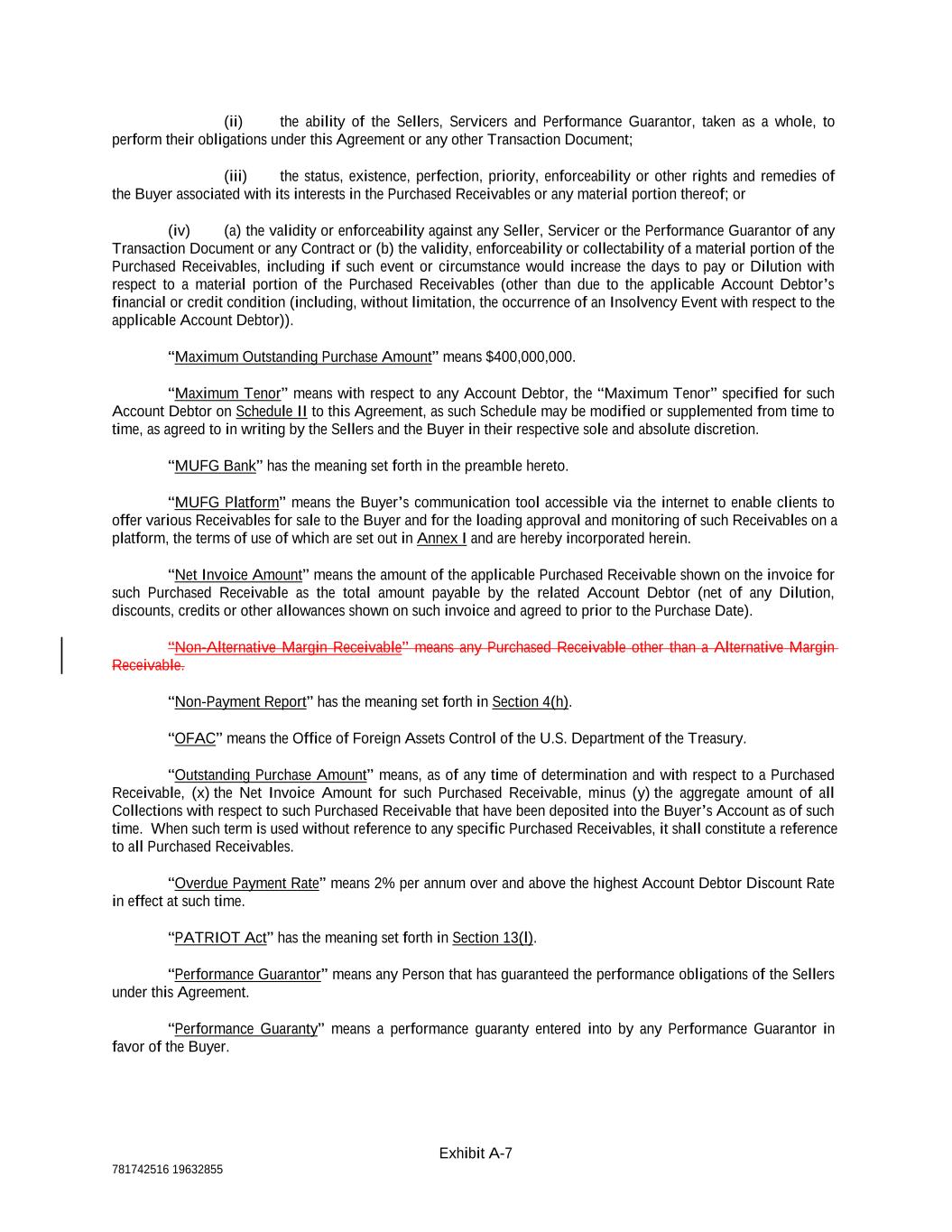 (ii) the ability of the Sellers, Servicers and Performance Guarantor, taken as a whole, to perform their obligations under this Agreement or any other Transaction Document;

(iii) the status, existence, perfection, priority, enforceability or other rights and remedies of the Buyer associated with its interests in the Purchased Receivables or any material portion thereof; or

(iv) (a) the validity or enforceability against any Seller, Servicer or the Performance Guarantor of any Transaction Document or any Contract or (b) the validity, enforceability or collectability of a material portion of the Purchased Receivables, including if such event or circumstance would increase the days to pay or Dilution with respect to a material portion of the Purchased Receivables (other than due to the applicable Account Debtor's financial or credit condition (including, without limitation, the occurrence of an Insolvency Event with respect to the applicable Account Debtor)).

"Maximum Outstanding Purchase Amount" means $400,000,000.

"Maximum Tenor" means with respect to any Account Debtor, the "Maximum Tenor" specified for such Account Debtor on Schedule II to this Agreement, as such Schedule may be modified or supplemented from time to time, as agreed to in writing by the Sellers and the Buyer in their respective sole and absolute discretion.

"MUFG Bank" has the meaning set forth in the preamble hereto.

"MUFG Platform" means the Buyer's communication tool accessible via the internet to enable clients to offer various Receivables for sale to the Buyer and for the loading approval and monitoring of such Receivables on a platform, the terms of use of which are set out in Annex I and are hereby incorporated herein.

"Net Invoice Amount" means the amount of the applicable Purchased Receivable shown on the invoice for such Purchased Receivable as the total amount payable by the related Account Debtor (net of any Dilution, discounts, credits or other allowances shown on such invoice and agreed to prior to the Purchase Date).

"Non-Alternative Margin Receivable" means any Purchased Receivable other than a Alternative Margin Receivable.

"Non-Payment Report" has the meaning set forth in Section 4(h).

"OFAC" means the Office of Foreign Assets Control of the U.S. Department of the Treasury.

"Outstanding Purchase Amount" means, as of any time of determination and with respect to a Purchased Receivable, (x) the Net Invoice Amount for such Purchased Receivable, minus (y) the aggregate amount of all Collections with respect to such Purchased Receivable that have been deposited into the Buyer's Account as of such time. When such term is used without reference to any specific Purchased Receivables, it shall constitute a reference to all Purchased Receivables.

"Overdue Payment Rate" means 2% per annum over and above the highest Account Debtor Discount Rate in effect at such time.

"PATRIOT Act" has the meaning set forth in Section 13(l).

"Performance Guarantor" means any Person that has guaranteed the performance obligations of the Sellers under this Agreement.

"Performance Guaranty" means a performance guaranty entered into by any Performance Guarantor in favor of the Buyer.

Exhibit A-7

781742516 19632855